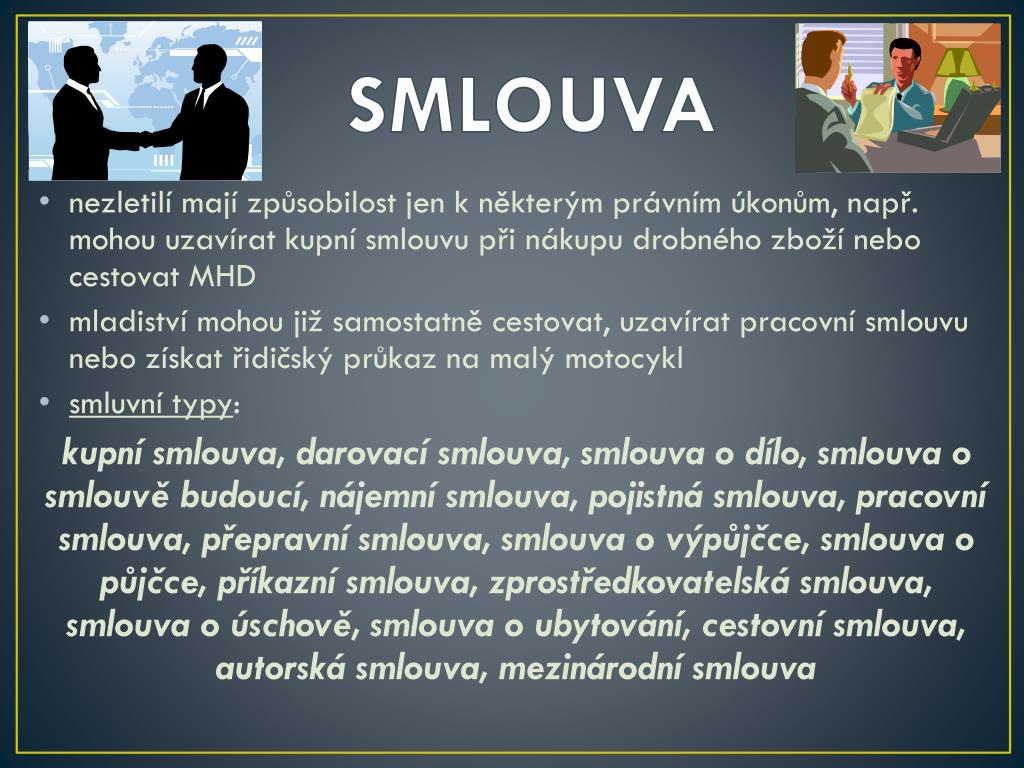 SMLOUVA

• nezletilí mají způsobilost jen k některým právním úkonům, např. mohou uzavírat kupní smlouvu při nákupu drobného zboží nebo cestovat MHD
• mladiství mohou již samostatně cestovat, uzavírat pracovní smlouvu nebo získat řidičský průkaz na malý motocykl
• smluvní typy:

kupní smlouva, darovací smlouva, smlouva o dílo, smlouva o smlouvě budoucí, nájemní smlouva, pojistná smlouva, pracovní smlouva, přepravní smlouva, smlouva o výpůjčce, smlouva o půjčce, příkazní smlouva, zprostředkovatelská smlouva, smlouva o úschově, smlouva o ubytování, cestovní smlouva, autorská smlouva, mezinárodní smlouva